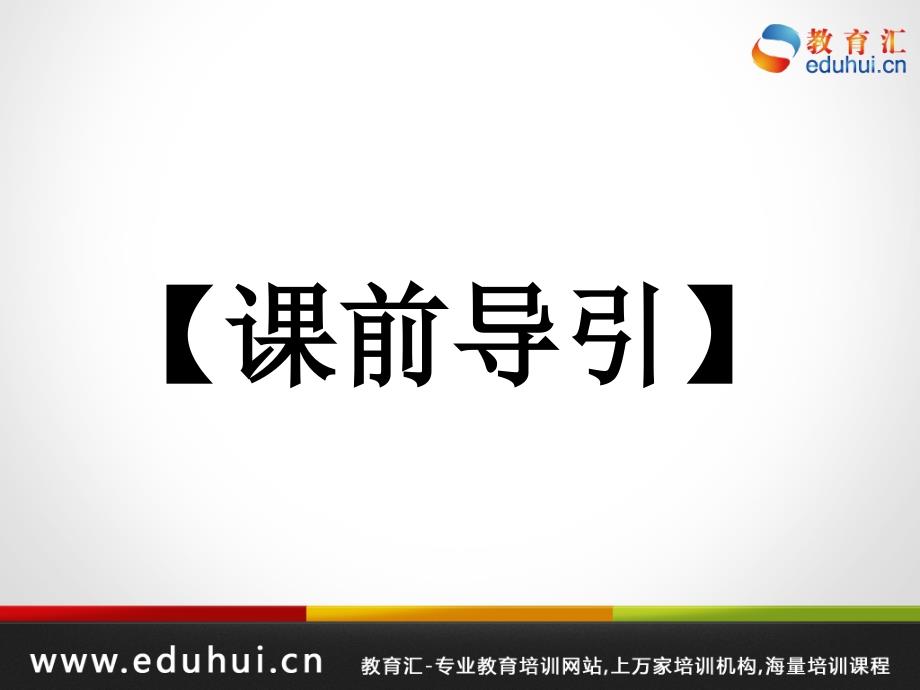 教育汇
eduhui.cn

【课前导引】

www.eduhui.cn 教育汇-专业教育培训网站,上万家培训机构,海量培训课程